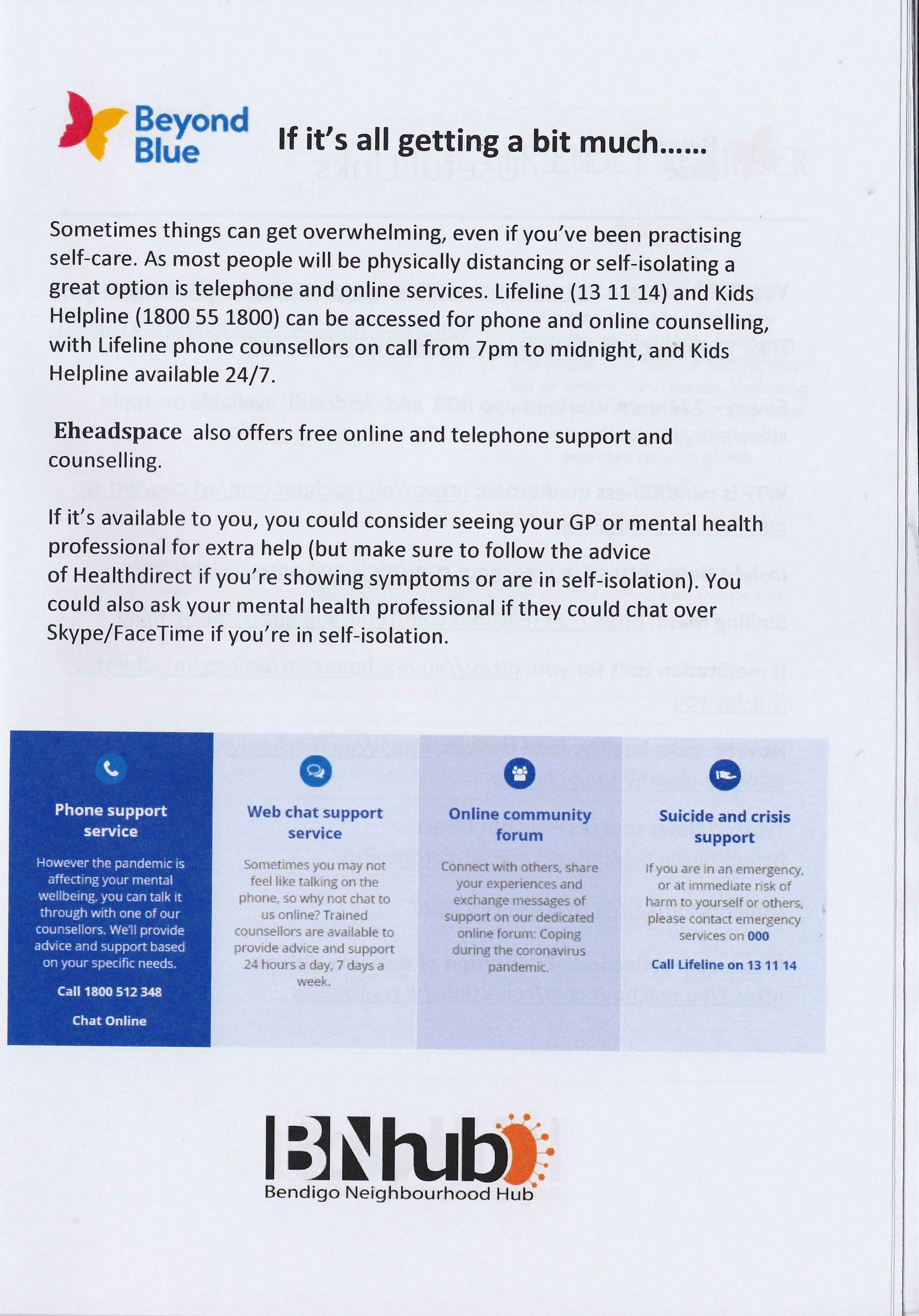 Beyond Blue

If it's all getting a bit much……

Sometimes things can get overwhelming, even if you've been practising self-care. As most people will be physically distancing or self-isolating a great option is telephone and online services. Lifeline (13 11 14) and Kids Helpline (1800 55 1800) can be accessed for phone and online counselling, with Lifeline phone counsellors on call from 7pm to midnight, and Kids Helpline available 24/7.

Eheadspace also offers free online and telephone support and counselling.

If it's available to you, you could consider seeing your GP or mental health professional for extra help (but make sure to follow the advice of Healthdirect if you're showing symptoms or are in self-isolation). You could also ask your mental health professional if they could chat over Skype/FaceTime if you're in self-isolation.

Phone support service

However the pandemic is affecting your mental wellbeing, you can talk it through with one of our counsellors. We'll provide advice and support based on your specific needs.

Call 1800 512 348

Chat Online

Web chat support service

Sometimes you may not feel like talking on the phone, so why not chat to us online? Trained counsellors are available to provide advice and support 24 hours a day, 7 days a week.

Online community forum

Connect with others, share your experiences and exchange messages of support on our dedicated online forum: Coping during the coronavirus pandemic.

Suicide and crisis support

If you are in an emergency, or at immediate risk of harm to yourself or others, please contact emergency services on 000

Call Lifeline on 13 11 14

BNhub
Bendigo Neighbourhood Hub